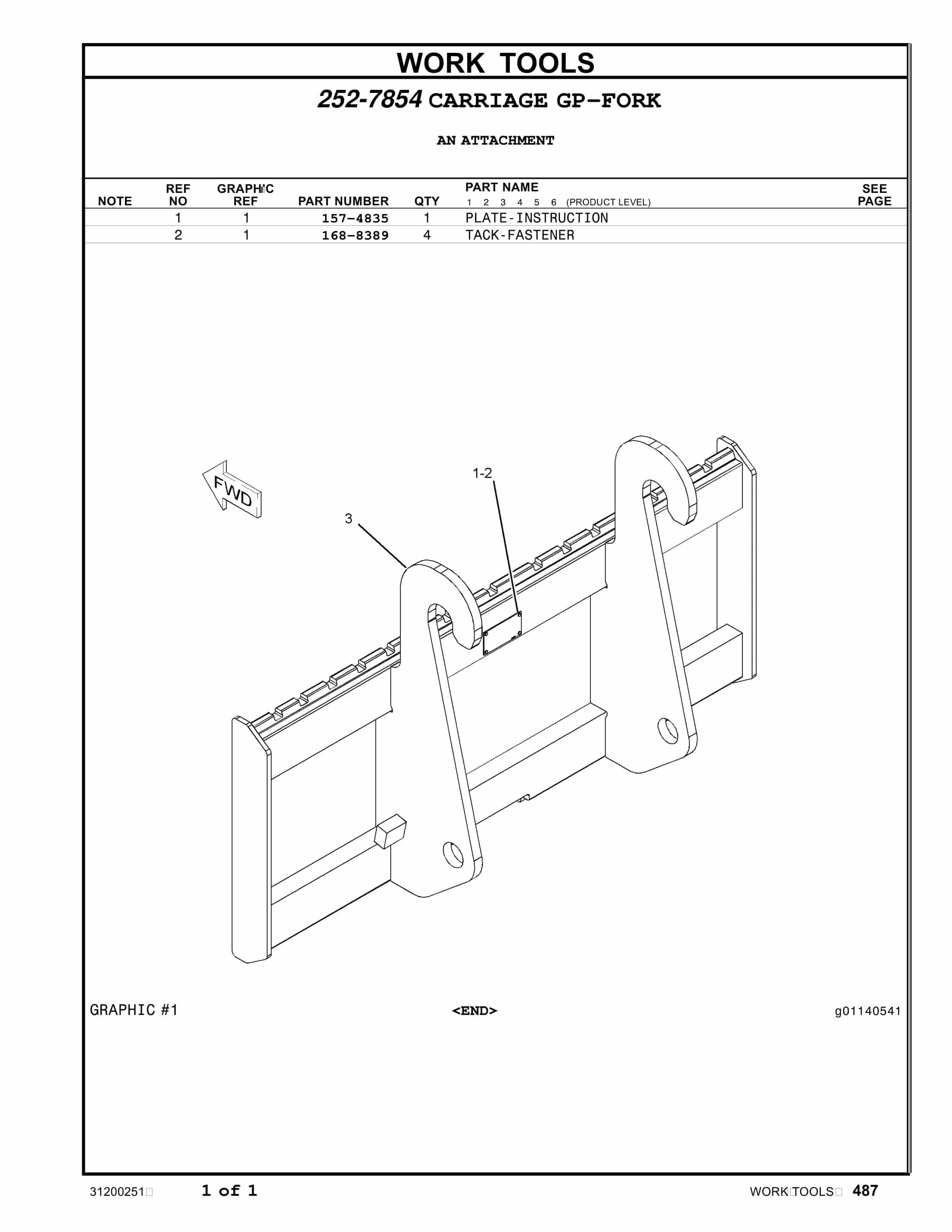 WORK TOOLS

252-7854 CARRIAGE GP-FORK

AN ATTACHMENT

| NOTE | REF NO | GRAPHIC REF | PART NUMBER | QTY | PART NAME 1 2 3 4 5 6 (PRODUCT LEVEL) | SEE PAGE |
|---|---|---|---|---|---|---|
| | 1 | 1 | 157-4835 | 1 | PLATE-INSTRUCTION | |
| | 2 | 1 | 168-8389 | 4 | TACK-FASTENER | |

FWD

1-2

3

GRAPHIC #1

<END>

g01140541

31200251

1 of 1

WORK TOOLS 487